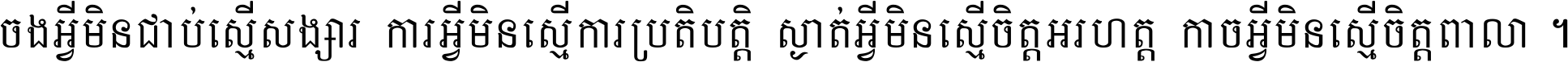 ចងអ្វីមិនជាប់ស្មើសង្សារ ការអ្វីមិនស្មើការប្រតិបត្តិ ស្ងាត់អ្វីមិនស្មើចិត្តអរហត្ត កាចអ្វីមិនស្មើចិត្តពាលា ។